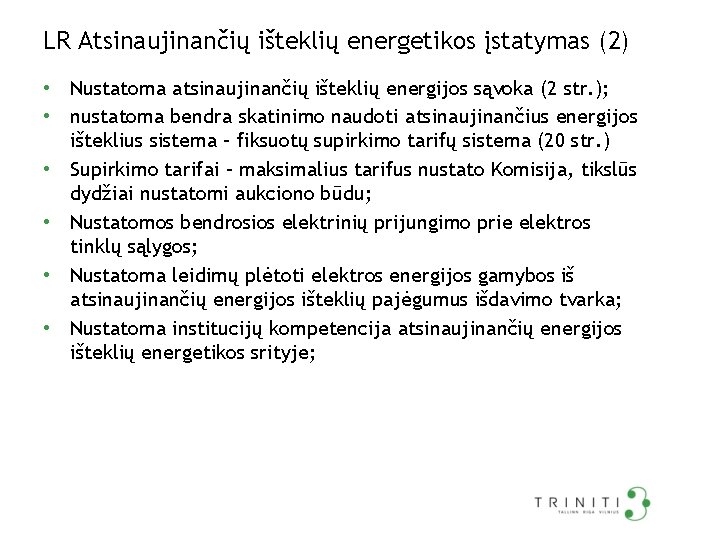 LR Atsinaujinančių išteklių energetikos įstatymas (2)

• Nustatoma atsinaujinančių išteklių energijos sąvoka (2 str.);
• nustatoma bendra skatinimo naudoti atsinaujinančius energijos išteklius sistema – fiksuotų supirkimo tarifų sistema (20 str.)
• Supirkimo tarifai – maksimalius tarifus nustato Komisija, tikslūs dydžiai nustatomi aukciono būdu;
• Nustatomos bendrosios elektrinių prijungimo prie elektros tinklų sąlygos;
• Nustatoma leidimų plėtoti elektros energijos gamybos iš atsinaujinančių energijos išteklių pajėgumus išdavimo tvarka;
• Nustatoma institucijų kompetencija atsinaujinančių energijos išteklių energetikos srityje;

TRINITI
TALLINN RIGA VILNIUS